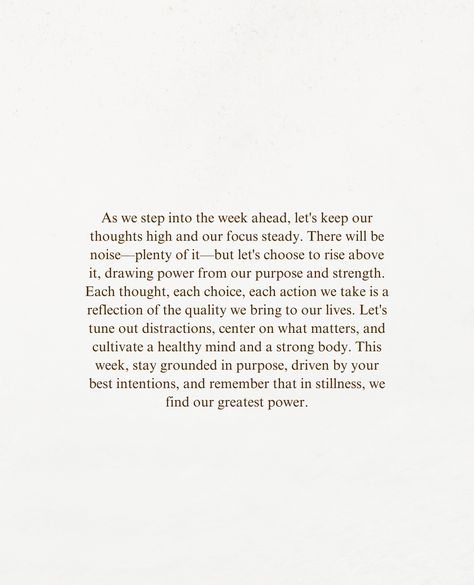 As we step into the week ahead, let's keep our thoughts high and our focus steady. There will be noise—plenty of it—but let's choose to rise above it, drawing power from our purpose and strength. Each thought, each choice, each action we take is a reflection of the quality we bring to our lives. Let's tune out distractions, center on what matters, and cultivate a healthy mind and a strong body. This week, stay grounded in purpose, driven by your best intentions, and remember that in stillness, we find our greatest power.